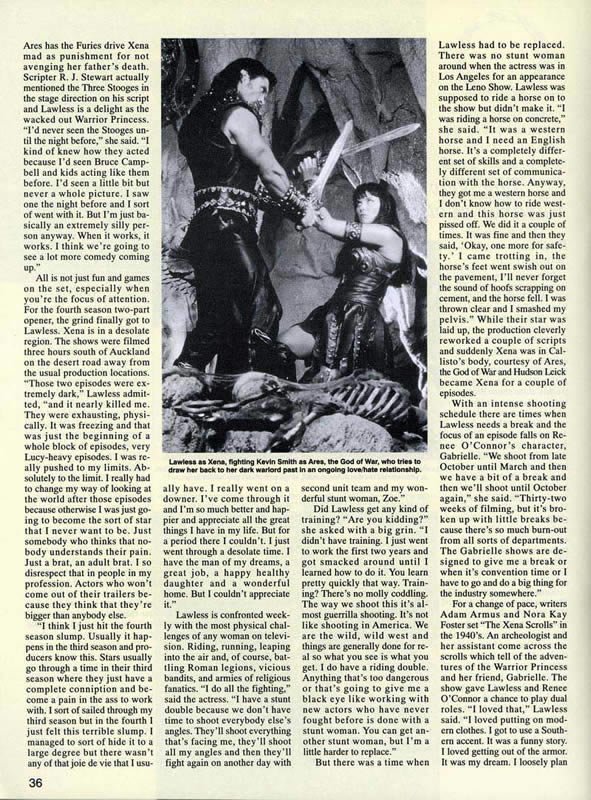 Ares has the Furies drive Xena mad as punishment for not avenging her father's death. Scripter R. J. Stewart actually mentioned the Three Stooges in the stage direction on his script and Lawless is a delight as the wacked out Warrior Princess. "I'd never seen the Stooges until the night before," she said. "I kind of knew how they acted because I'd seen Bruce Campbell and kids acting like them before. I'd seen a little bit but never a whole picture. I saw one the night before and I sort of went with it. But I'm just basically an extremely silly person anyway. When it works, it works. I think we're going to see a lot more comedy coming up."

All is not just fun and games on the set, especially when you're the focus of attention. For the fourth season two-part opener, the grind finally got to Lawless. Xena is in a desolate region. The shows were filmed three hours south of Auckland on the desert road away from the usual production locations. "Those two episodes were extremely dark," Lawless admitted, "and it nearly killed me. They were exhausting, physically. It was freezing and that was just the beginning of a whole block of episodes, very Lucy-heavy episodes. I was really pushed to my limits. Absolutely to the limit. I really had to change my way of looking at the world after those episodes because otherwise I was just going to become the sort of star that I never want to be. Just somebody who thinks that nobody understands their pain. Just a brat, an adult brat. I so disrespect that in people in my profession. Actors who won't come out of their trailers because they think that they're bigger than anybody else.

"I think I just hit the fourth season slump. Usually it happens in the third season and producers know this. Stars usually go through a time in their third season where they just have a complete conniption and become a pain in the ass to work with. I sort of sailed through my third season but in the fourth I just felt this terrible slump. I managed to sort of hide it to a large degree but there wasn't any of that joie de vie that I usually have. I really went on a downer. I've come through it and I'm so much better and happier and appreciate all the great things I have in my life. But for a period there I couldn't. I just went through a desolate time. I have the man of my dreams, a great job, a happy healthy daughter and a wonderful home. But I couldn't appreciate it."

Lawless is confronted weekly with the most physical challenges of any woman on television. Riding, running, leaping into the air and, of course, battling Roman legions, vicious bandits, and armies of religious fanatics. "I do all the fighting," said the actress. "I have a stunt double because we don't have time to shoot everybody else's angles. They'll shoot everything that's facing me, they'll shoot all my angles and then they'll fight again on another day with second unit team and my wonderful stunt woman, Zoe."

Did Lawless get any kind of training? "Are you kidding?" she asked with a big grin. "I didn't have training. I just went to work the first two years and got smacked around until I learned how to do it. You learn pretty quickly that way. Training? There's no molly coddling. The way we shoot this it's almost guerrilla shooting. It's not like shooting in America. We are the wild, wild west and things are generally done for real so what you see is what you get. I do have a riding double. Anything that's too dangerous or that's going to give me a black eye like working with new actors who have never fought before is done with a stunt woman. You can get another stunt woman, but I'm a little harder to replace."

But there was a time when Lawless had to be replaced. There was no stunt woman around when the actress was in Los Angeles for an appearance on the Leno Show. Lawless was supposed to ride a horse on to the show but didn't make it. "I was riding a horse on concrete," she said. "It was a western horse and I need an English horse. It's a completely different set of skills and a completely different set of communication with the horse. Anyway, they got me a western horse and I don't know how to ride western and this horse was just pissed off. We did it a couple of times. It was fine and then they said, 'Okay, one more for safety.' I came trotting in, the horse's feet went swish out on the pavement, I'll never forget the sound of hoofs scrapping on cement, and the horse fell. I was thrown clear and I smashed my pelvis." While their star was laid up, the production cleverly reworked a couple of scripts and suddenly Xena was in Callisto's body, courtesy of Ares, the God of War and Hudson Leick became Xena for a couple of episodes.

With an intense shooting schedule there are times when Lawless needs a break and the focus of an episode falls on Renee O'Connor's character, Gabrielle. "We shoot from late October until March and then we have a bit of a break and then we'll shoot until October again," she said. "Thirty-two weeks of filming, but it's broken up with little breaks because there's so much burn-out from all sorts of departments. The Gabrielle shows are designed to give me a break or when it's convention time or I have to go and do a big thing for the industry somewhere."

For a change of pace, writers Adam Armus and Nora Kay Foster set "The Xena Scrolls" in the 1940's. An archeologist and her assistant come across the scrolls which tell of the adventures of the Warrior Princess and her friend, Gabrielle. The show gave Lawless and Renee O'Connor a chance to play dual roles. "I loved that," Lawless said. "I loved putting on modern clothes. I got to use a Southern accent. It was a funny story. I loved getting out of the armor. It was my dream. I loosely plan

Lawless as Xena, fighting Kevin Smith as Ares, the God of War, who tries to draw her back to her dark warlord past in an ongoing love/hate relationship.

36